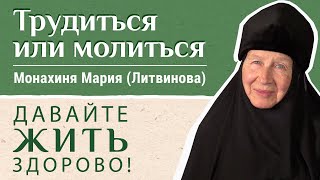 Трудиться или молиться

Монахиня Мария (Литвинова)

ДАВАЙТЕ
ЖИТЬ
ЗДОРОВО!